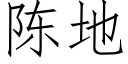 陈地